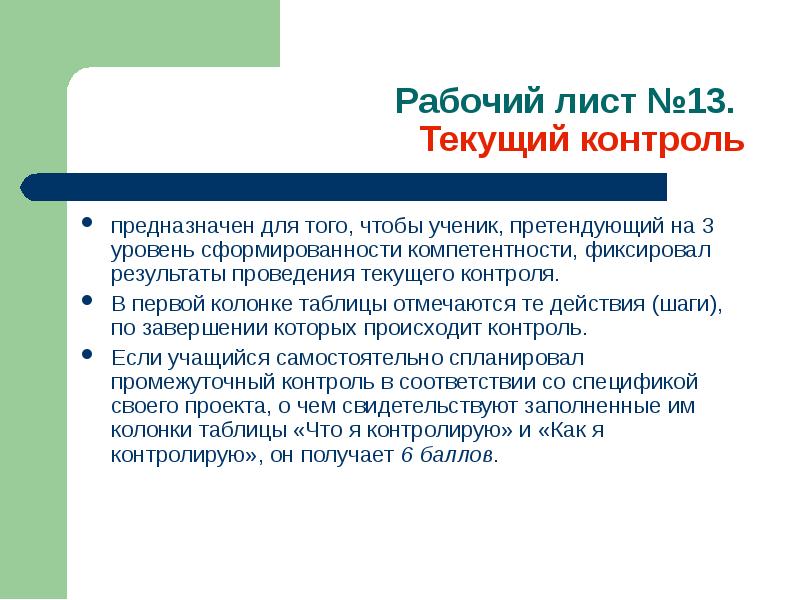 Рабочий лист №13.
Текущий контроль

• предназначен для того, чтобы ученик, претендующий на 3 уровень сформированности компетентности, фиксировал результаты проведения текущего контроля.
• В первой колонке таблицы отмечаются те действия (шаги), по завершении которых происходит контроль.
• Если учащийся самостоятельно спланировал промежуточный контроль в соответствии со спецификой своего проекта, о чем свидетельствуют заполненные им колонки таблицы «Что я контролирую» и «Как я контролирую», он получает 6 баллов.